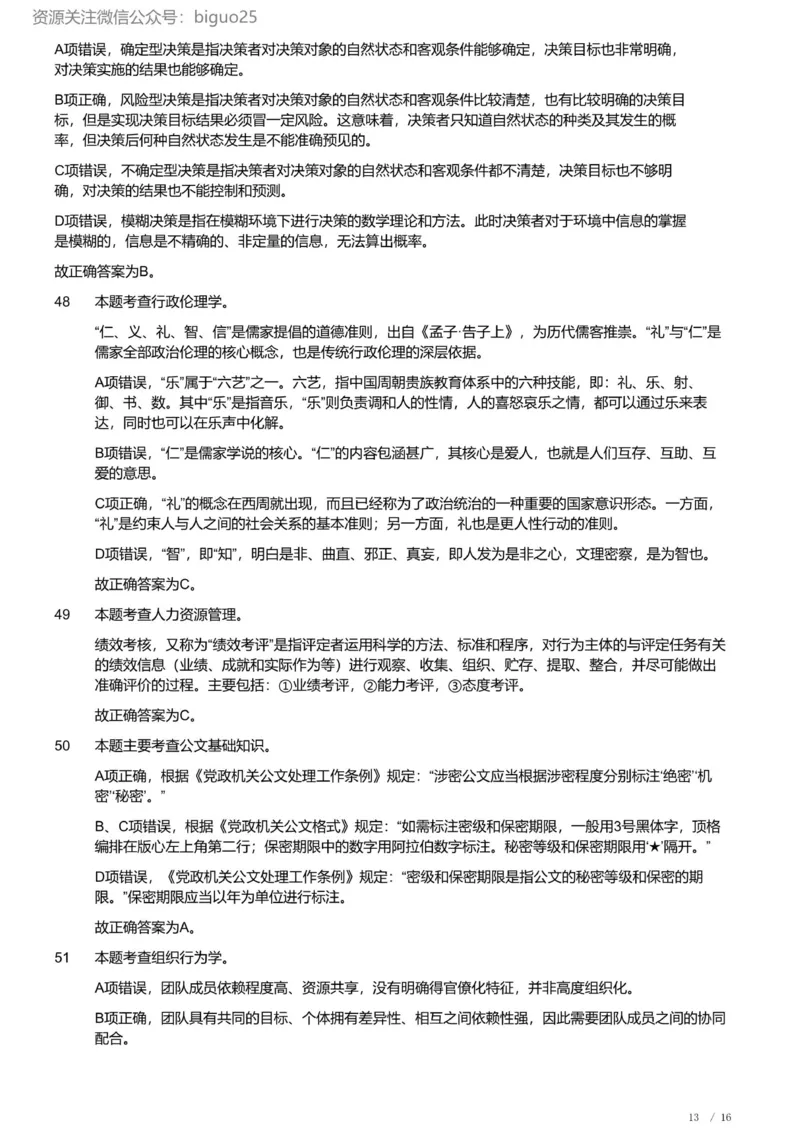 资源关注微信公众号：biguo25

A项错误，确定型决策是指决策者对决策对象的自然状态和客观条件能够确定，决策目标也非常明确，对决策实施的结果也能够确定。

B项正确，风险型决策是指决策者对决策对象的自然状态和客观条件比较清楚，也有比较明确的决策目标，但是实现决策目标结果必须冒一定风险。这意味着，决策者只知道自然状态的种类及其发生的概率，但决策后何种自然状态发生是不能准确预见的。

C项错误，不确定型决策是指决策者对决策对象的自然状态和客观条件都不清楚，决策目标也不够明确，对决策的结果也不能控制和预测。

D项错误，模糊决策是指在模糊环境下进行决策的数学理论和方法。此时决策者对于环境中信息的掌握是模糊的，信息是不精确的、非定量的信息，无法算出概率。

故正确答案为B。

48 本题考查行政伦理学。

“仁、义、礼、智、信”是儒家提倡的道德准则，出自《孟子·告子上》，为历代儒客推崇。“礼”与“仁”是儒家全部政治伦理的核心概念，也是传统行政伦理的深层依据。

A项错误，“乐”属于“六艺”之一。六艺，指中国周朝贵族教育体系中的六种技能，即：礼、乐、射、御、书、数。其中“乐”是指音乐，“乐”则负责调和人的性情，人的喜怒哀乐之情，都可以通过乐来表达，同时也可以在乐声中化解。

B项错误，“仁”是儒家学说的核心。“仁”的内容包涵甚广，其核心是爱人，也就是人们互存、互助、互爱的意思。

C项正确，“礼”的概念在西周就出现，而且已经称为了政治统治的一种重要的国家意识形态。一方面，“礼”是约束人与人之间的社会关系的基本准则；另一方面，礼也是更人性行动的准则。

D项错误，“智”，即“知”，明白是非、曲直、邪正、真妄，即人发为是非之心，文理密察，是为智也。

故正确答案为C。

49 本题考查人力资源管理。

绩效考核，又称为“绩效考评”是指评定者运用科学的方法、标准和程序，对行为主体的与评定任务有关的绩效信息（业绩、成就和实际作为等）进行观察、收集、组织、贮存、提取、整合，并尽可能做出准确评价的过程。主要包括：①业绩考评，②能力考评，③态度考评。

故正确答案为C。

50 本题主要考查公文基础知识。

A项正确，根据《党政机关公文处理工作条例》规定：“涉密公文应当根据涉密程度分别标注‘绝密’‘机密’‘秘密’。”

B、C项错误，根据《党政机关公文格式》规定：“如需标注密级和保密期限，一般用3号黑体字，顶格编排在版心左上角第二行；保密期限中的数字用阿拉伯数字标注。秘密等级和保密期限用‘★’隔开。”

D项错误，《党政机关公文处理工作条例》规定：“密级和保密期限是指公文的秘密等级和保密的期限。”保密期限应当以年为单位进行标注。

故正确答案为A。

51 本题考查组织行为学。

A项错误，团队成员依赖程度高、资源共享，没有明确得官僚化特征，并非高度组织化。

B项正确，团队具有共同的目标、个体拥有差异性、相互之间依赖性强，因此需要团队成员之间的协同配合。

13 / 16